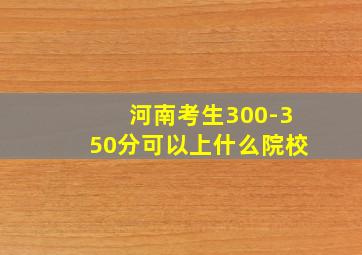 河南考生300-350分可以上什么院校